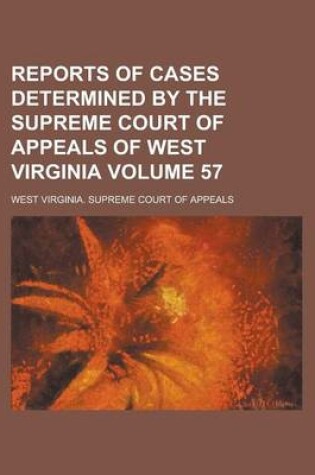 REPORTS OF CASES DETERMINED BY THE SUPREME COURT OF APPEALS OF WEST VIRGINIA VOLUME 57

WEST VIRGINIA. SUPREME COURT OF APPEALS